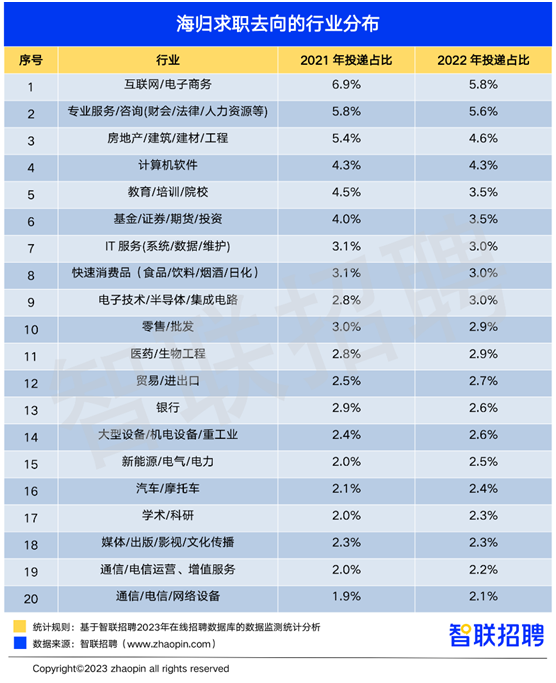 海归求职去向的行业分布

| 序号 | 行业 | 2021 年投递占比 | 2022 年投递占比 |
|---|---|---|---|
| 1 | 互联网/电子商务 | 6.9% | 5.8% |
| 2 | 专业服务/咨询(财会/法律/人力资源等) | 5.8% | 5.6% |
| 3 | 房地产/建筑/建材/工程 | 5.4% | 4.6% |
| 4 | 计算机软件 | 4.3% | 4.3% |
| 5 | 教育/培训/院校 | 4.5% | 3.5% |
| 6 | 基金/证券/期货/投资 | 4.0% | 3.5% |
| 7 | IT 服务(系统/数据/维护) | 3.1% | 3.0% |
| 8 | 快速消费品（食品/饮料/烟酒/日化） | 3.1% | 3.0% |
| 9 | 电子技术/半导体/集成电路 | 2.8% | 3.0% |
| 10 | 零售/批发 | 3.0% | 2.9% |
| 11 | 医药/生物工程 | 2.8% | 2.9% |
| 12 | 贸易/进出口 | 2.5% | 2.7% |
| 13 | 银行 | 2.9% | 2.6% |
| 14 | 大型设备/机电设备/重工业 | 2.4% | 2.6% |
| 15 | 新能源/电气/电力 | 2.0% | 2.5% |
| 16 | 汽车/摩托车 | 2.1% | 2.4% |
| 17 | 学术/科研 | 2.0% | 2.3% |
| 18 | 媒体/出版/影视/文化传播 | 2.3% | 2.3% |
| 19 | 通信/电信运营、增值服务 | 2.0% | 2.2% |
| 20 | 通信/电信/网络设备 | 1.9% | 2.1% |

智联招聘

统计规则：基于智联招聘2023年在线招聘数据库的数据监测统计分析
数据来源：智联招聘（www.zhaopin.com）

智联招聘

Copyright©2023 zhaopin all rights reserved